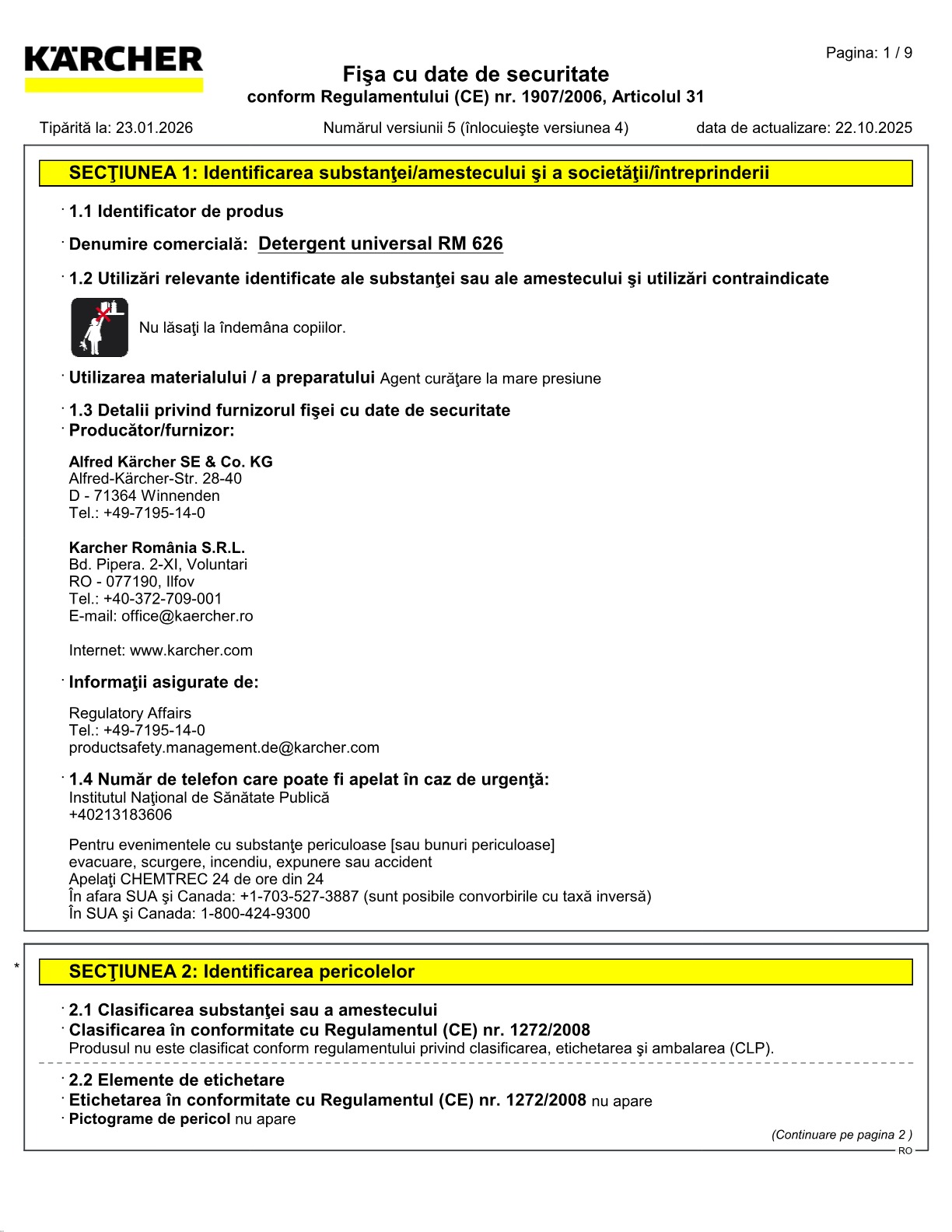 KÄRCHER

Pagina: 1 / 9

Fişa cu date de securitate
conform Regulamentului (CE) nr. 1907/2006, Articolul 31

Tipărită la: 23.01.2026   Numărul versiunii 5 (înlocuieşte versiunea 4)   data de actualizare: 22.10.2025

SECŢIUNEA 1: Identificarea substanţei/amestecului şi a societăţii/întreprinderii

· 1.1 Identificator de produs

· Denumire comercială: Detergent universal RM 626

· 1.2 Utilizări relevante identificate ale substanţei sau ale amestecului şi utilizări contraindicate

Nu lăsaţi la îndemâna copiilor.

· Utilizarea materialului / a preparatului Agent curăţare la mare presiune

· 1.3 Detalii privind furnizorul fişei cu date de securitate
· Producător/furnizor:

Alfred Kärcher SE & Co. KG
Alfred-Kärcher-Str. 28-40
D - 71364 Winnenden
Tel.: +49-7195-14-0

Karcher România S.R.L.
Bd. Pipera. 2-XI, Voluntari
RO - 077190, Ilfov
Tel.: +40-372-709-001
E-mail: office@kaercher.ro

Internet: www.karcher.com

· Informaţii asigurate de:

Regulatory Affairs
Tel.: +49-7195-14-0
productsafety.management.de@karcher.com

· 1.4 Număr de telefon care poate fi apelat în caz de urgenţă:
Institutul Naţional de Sănătate Publică
+40213183606

Pentru evenimentele cu substanţe periculoase [sau bunuri periculoase]
evacuare, scurgere, incendiu, expunere sau accident
Apelaţi CHEMTREC 24 de ore din 24
În afara SUA şi Canada: +1-703-527-3887 (sunt posibile convorbirile cu taxă inversă)
În SUA şi Canada: 1-800-424-9300

*

SECŢIUNEA 2: Identificarea pericolelor

· 2.1 Clasificarea substanţei sau a amestecului
· Clasificarea în conformitate cu Regulamentul (CE) nr. 1272/2008
Produsul nu este clasificat conform regulamentului privind clasificarea, etichetarea şi ambalarea (CLP).

· 2.2 Elemente de etichetare
· Etichetarea în conformitate cu Regulamentul (CE) nr. 1272/2008 nu apare
· Pictograme de pericol nu apare

(Continuare pe pagina 2 )

RO